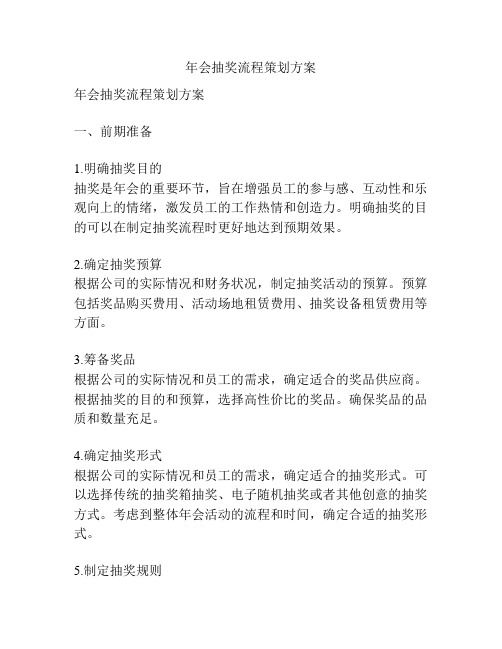 年会抽奖流程策划方案

年会抽奖流程策划方案

一、前期准备

1.明确抽奖目的
抽奖是年会的重要环节，旨在增强员工的参与感、互动性和乐观向上的情绪，激发员工的工作热情和创造力。明确抽奖的目的可以在制定抽奖流程时更好地达到预期效果。

2.确定抽奖预算
根据公司的实际情况和财务状况，制定抽奖活动的预算。预算包括奖品购买费用、活动场地租赁费用、抽奖设备租赁费用等方面。

3.筹备奖品
根据公司的实际情况和员工的需求，确定适合的奖品供应商。根据抽奖的目的和预算，选择高性价比的奖品。确保奖品的品质和数量充足。

4.确定抽奖形式
根据公司的实际情况和员工的需求，确定适合的抽奖形式。可以选择传统的抽奖箱抽奖、电子随机抽奖或者其他创意的抽奖方式。考虑到整体年会活动的流程和时间，确定合适的抽奖形式。

5.制定抽奖规则